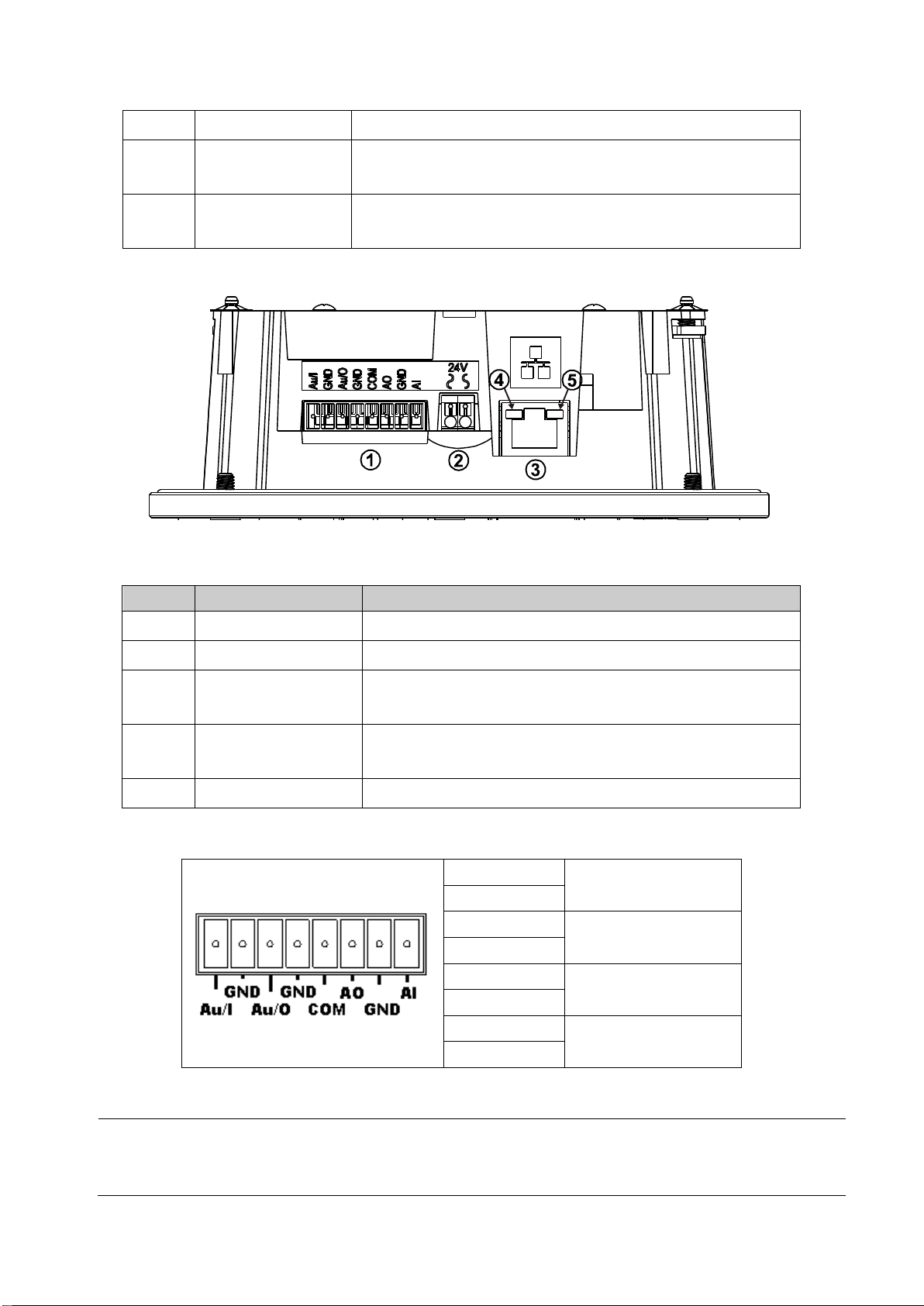 Au/I
GND
Au/O
GND
COM
AO
GND
AI

24V

④ ⑤

① ② ③

GND GND AO AI
Au/I Au/O COM GND